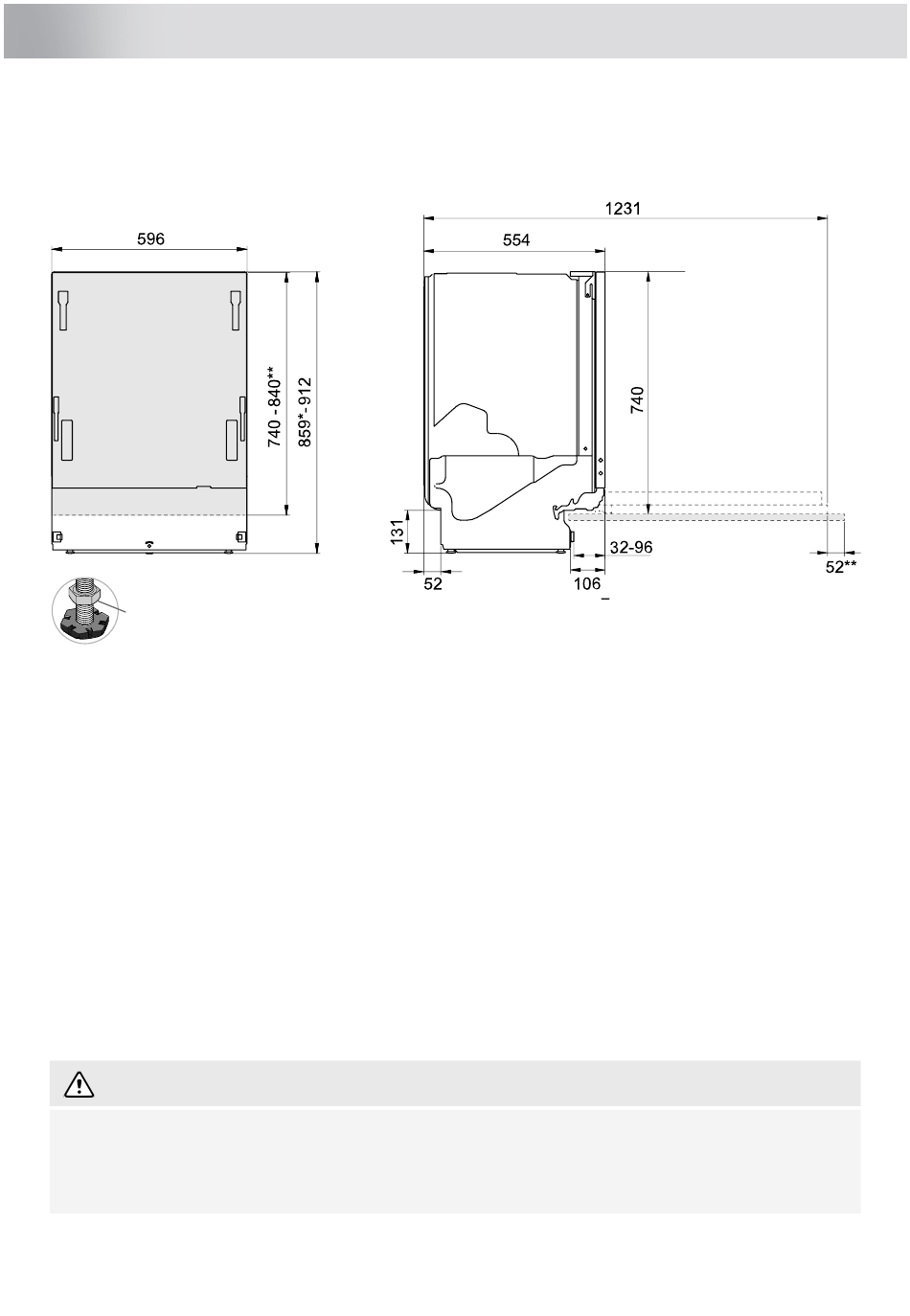 596

740 - 840**

859*- 912

1231

554

740

131

52

106

32-96

52**